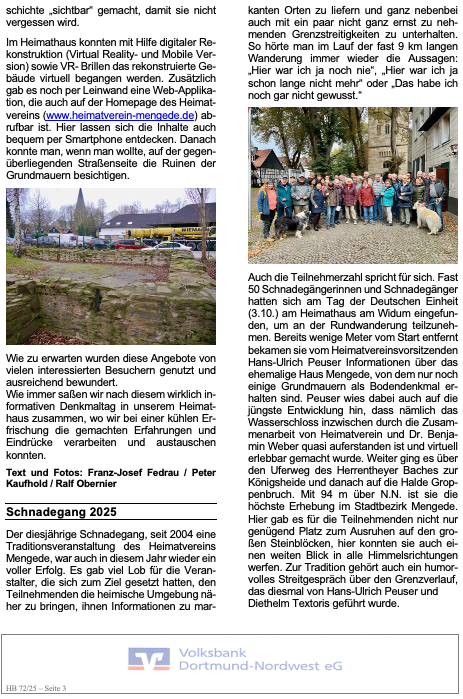 schichte „sichtbar“ gemacht, damit sie nicht vergessen wird.

Im Heimathaus konnten mit Hilfe digitaler Rekonstruktion (Virtual Reality- und Mobile Version) sowie VR- Brillen das rekonstruierte Gebäude virtuell begangen werden. Zusätzlich gab es noch per Leinwand eine Web-Applikation, die auch auf der Homepage des Heimatvereins (www.heimatverein-mengede.de) abrufbar ist. Hier lassen sich die Inhalte auch bequem per Smartphone entdecken. Danach konnte man, wenn man wollte, auf der gegenüberliegenden Straßenseite die Ruinen der Grundmauern besichtigen.

Wie zu erwarten wurden diese Angebote von vielen interessierten Besuchern genutzt und ausreichend bewundert.
Wie immer saßen wir nach diesem wirklich informativen Denkmaltag in unserem Heimathaus zusammen, wo wir bei einer kühlen Erfrischung die gemachten Erfahrungen und Eindrücke verarbeiten und austauschen konnten.

Text und Fotos: Franz-Josef Fedrau / Peter Kaufhold / Ralf Obernier

Schnadegang 2025

Der diesjährige Schnadegang, seit 2004 eine Traditionsveranstaltung des Heimatvereins Mengede, war auch in diesem Jahr wieder ein voller Erfolg. Es gab viel Lob für die Veranstalter, die sich zum Ziel gesetzt hatten, den Teilnehmenden die heimische Umgebung näher zu bringen, ihnen Informationen zu markanten Orten zu liefern und ganz nebenbei auch mit ein paar nicht ganz ernst zu nehmenden Grenzstreitigkeiten zu unterhalten. So hörte man im Lauf der fast 9 km langen Wanderung immer wieder die Aussagen: „Hier war ich ja noch nie“, „Hier war ich ja schon lange nicht mehr“ oder „Das habe ich noch gar nicht gewusst.“

Auch die Teilnehmerzahl spricht für sich. Fast 50 Schnadegängerinnen und Schnadegänger hatten sich am Tag der Deutschen Einheit (3.10.) am Heimathaus am Widum eingefunden, um an der Rundwanderung teilzunehmen. Bereits wenige Meter vom Start entfernt bekamen sie vom Heimatvereinsvorsitzenden Hans-Ulrich Peuser Informationen über das ehemalige Haus Mengede, von dem nur noch einige Grundmauern als Bodendenkmal erhalten sind. Peuser wies dabei auch auf die jüngste Entwicklung hin, dass nämlich das Wasserschloss inzwischen durch die Zusammenarbeit von Heimatverein und Dr. Benjamin Weber quasi auferstanden ist und virtuell erlebbar gemacht wurde. Weiter ging es über den Uferweg des Herrentheyer Baches zur Königsheide und danach auf die Halde Groppenbruch. Mit 94 m über N.N. ist sie die höchste Erhebung im Stadtbezirk Mengede. Hier gab es für die Teilnehmenden nicht nur genügend Platz zum Ausruhen auf den großen Steinblöcken, hier konnten sie auch einen weiten Blick in alle Himmelsrichtungen werfen. Zur Tradition gehört auch ein humorvolles Streitgespräch über den Grenzverlauf, das diesmal von Hans-Ulrich Peuser und Diethelm Textoris geführt wurde.

Volksbank Dortmund-Nordwest eG

HB 72/25 – Seite 3